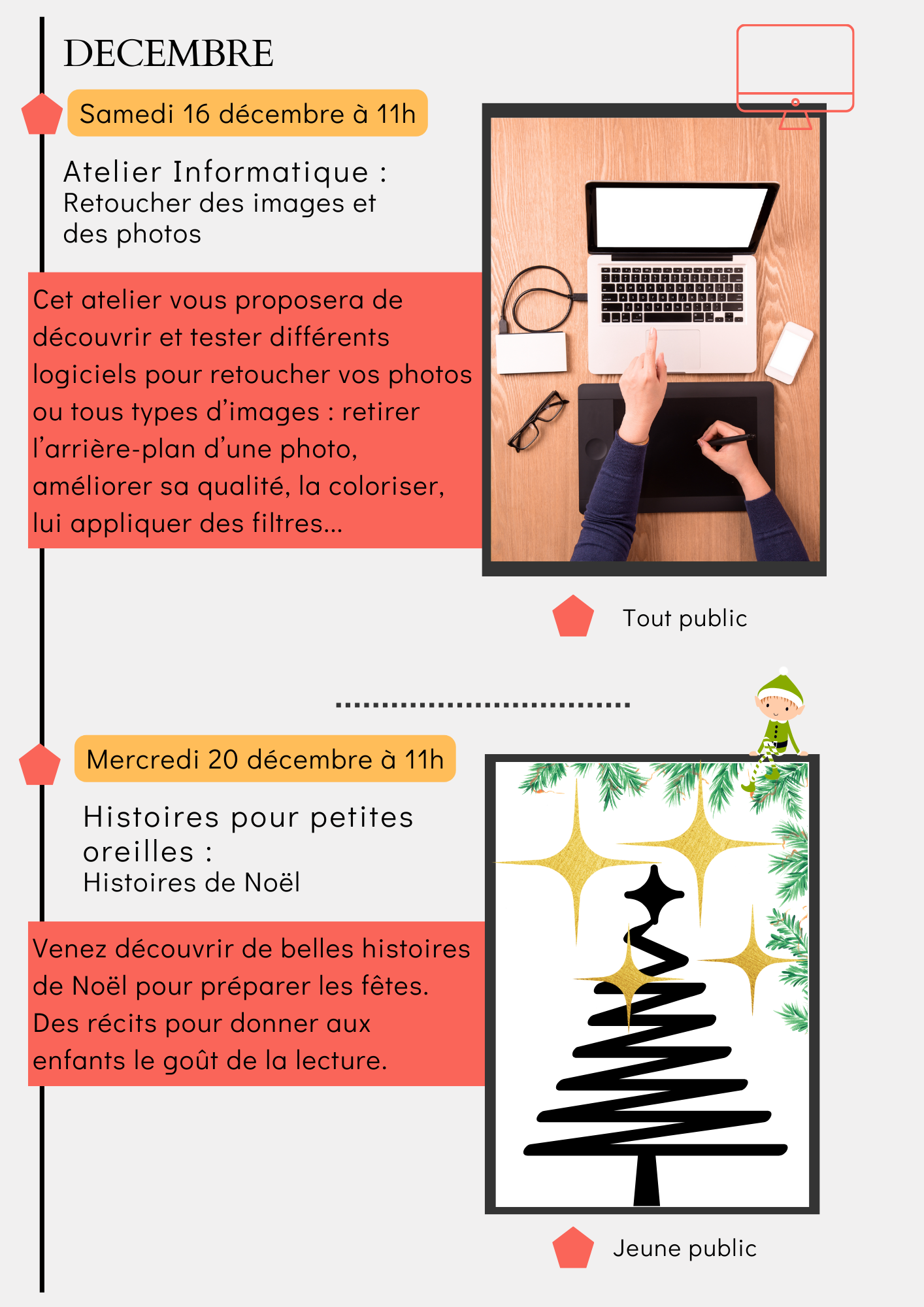 DECEMBRE

Samedi 16 décembre à 11h

Atelier Informatique :
Retoucher des images et des photos

Cet atelier vous proposera de découvrir et tester différents logiciels pour retoucher vos photos ou tous types d'images : retirer l'arrière-plan d'une photo, améliorer sa qualité, la coloriser, lui appliquer des filtres...

Tout public

Mercredi 20 décembre à 11h

Histoires pour petites oreilles :
Histoires de Noël

Venez découvrir de belles histoires de Noël pour préparer les fêtes. Des récits pour donner aux enfants le goût de la lecture.

Jeune public